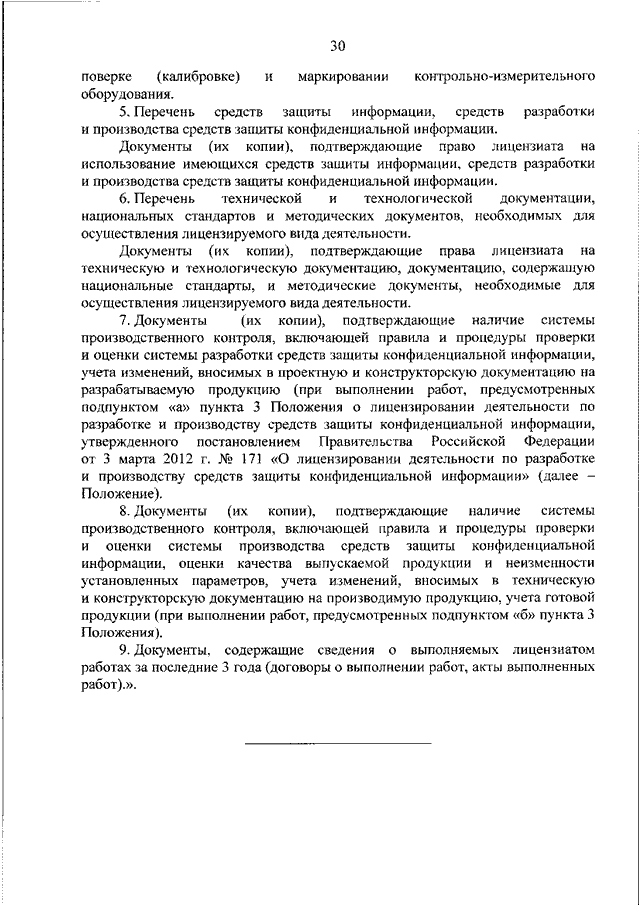 30

поверке (калибровке) и маркировании контрольно-измерительного оборудования.

5. Перечень средств защиты информации, средств разработки и производства средств защиты конфиденциальной информации.

Документы (их копии), подтверждающие право лицензиата на использование имеющихся средств защиты информации, средств разработки и производства средств защиты конфиденциальной информации.

6. Перечень технической и технологической документации, национальных стандартов и методических документов, необходимых для осуществления лицензируемого вида деятельности.

Документы (их копии), подтверждающие права лицензиата на техническую и технологическую документацию, документацию, содержащую национальные стандарты, и методические документы, необходимые для осуществления лицензируемого вида деятельности.

7. Документы (их копии), подтверждающие наличие системы производственного контроля, включающей правила и процедуры проверки и оценки системы разработки средств защиты конфиденциальной информации, учета изменений, вносимых в проектную и конструкторскую документацию на разрабатываемую продукцию (при выполнении работ, предусмотренных подпунктом «а» пункта 3 Положения о лицензировании деятельности по разработке и производству средств защиты конфиденциальной информации, утвержденного постановлением Правительства Российской Федерации от 3 марта 2012 г. № 171 «О лицензировании деятельности по разработке и производству средств защиты конфиденциальной информации» (далее – Положение).

8. Документы (их копии), подтверждающие наличие системы производственного контроля, включающей правила и процедуры проверки и оценки системы производства средств защиты конфиденциальной информации, оценки качества выпускаемой продукции и неизменности установленных параметров, учета изменений, вносимых в техническую и конструкторскую документацию на производимую продукцию, учета готовой продукции (при выполнении работ, предусмотренных подпунктом «б» пункта 3 Положения).

9. Документы, содержащие сведения о выполняемых лицензиатом работах за последние 3 года (договоры о выполнении работ, акты выполненных работ).».